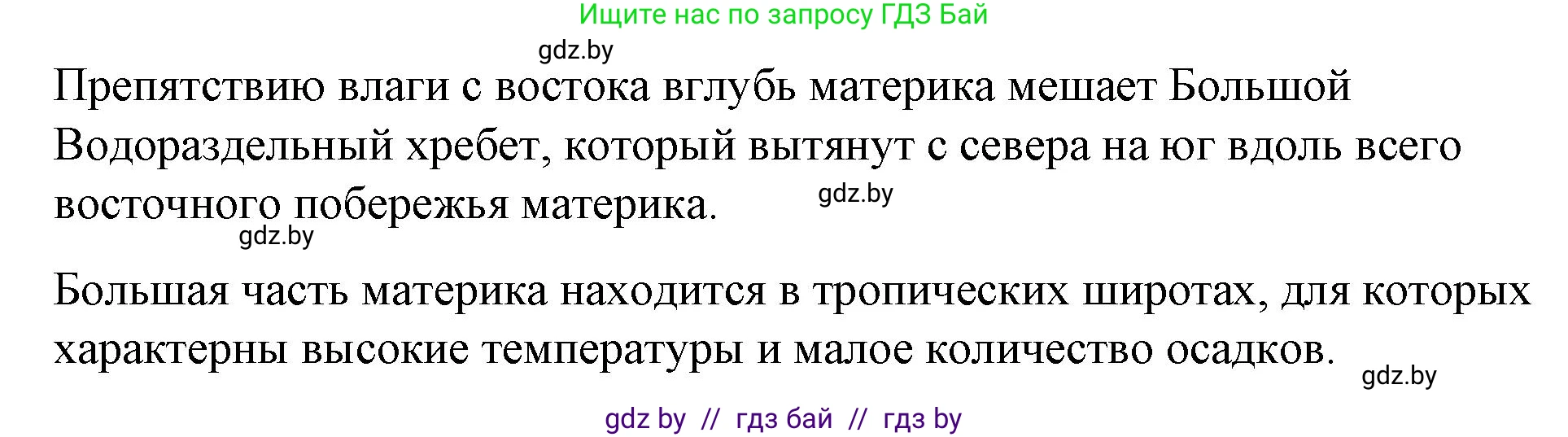 Ищите нас по запросу ГДЗ Бай

gdz.by

Препятствию влаги с востока вглубь материка мешает Большой Водораздельный хребет, который вытянут с севера на юг вдоль всего восточного побережья материка.

gdz.by

gdz.by

Большая часть материка находится в тропических широтах, для которых характерны высокие температуры и малое количество осадков.

gdz.by

gdz by // гдз бай // гдз by